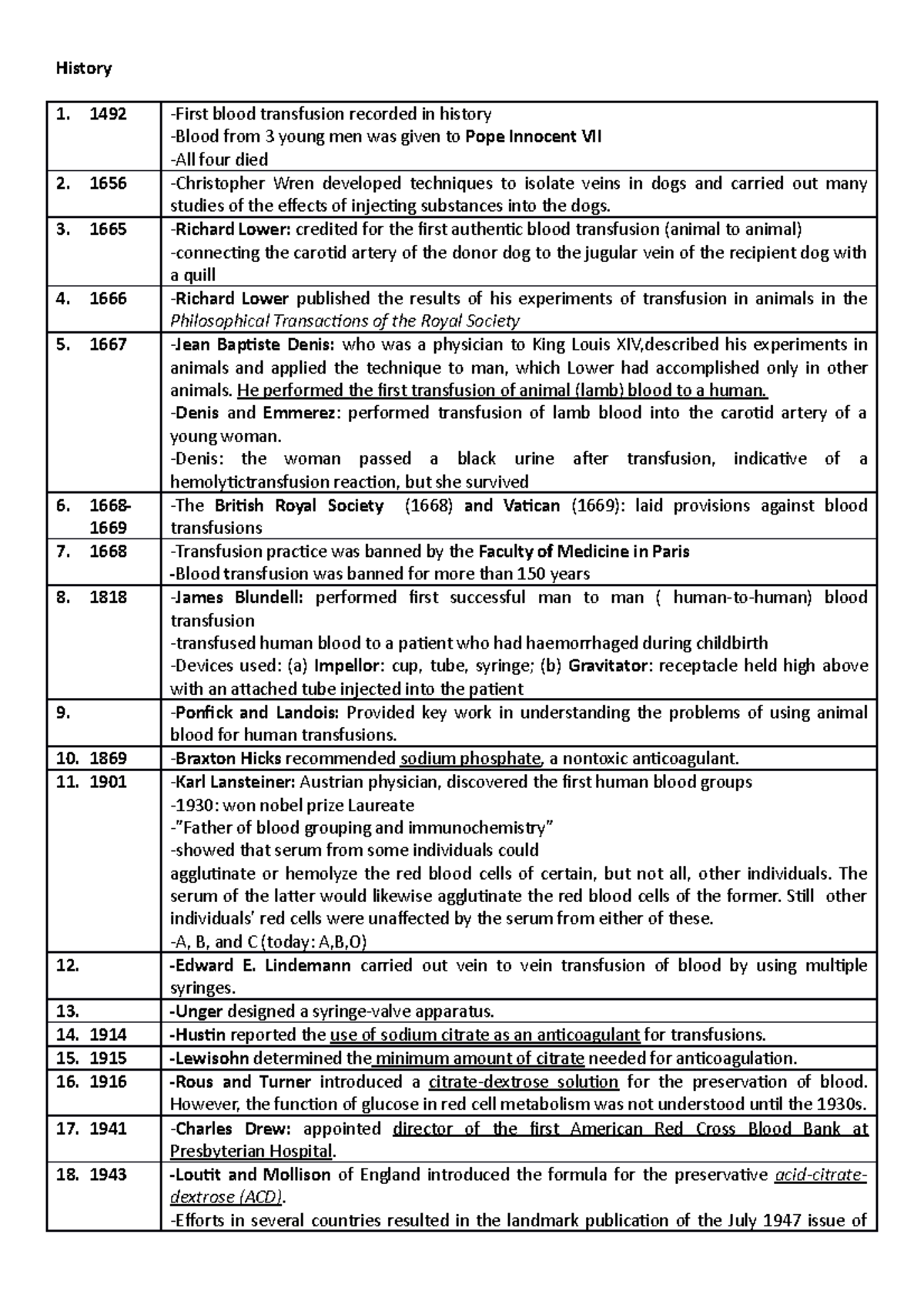 History

| 1. 1492 | -First blood transfusion recorded in history -Blood from 3 young men was given to Pope Innocent VII -All four died |
|---|---|
| 2. 1656 | -Christopher Wren developed techniques to isolate veins in dogs and carried out many studies of the effects of injecting substances into the dogs. |
| 3. 1665 | -Richard Lower: credited for the first authentic blood transfusion (animal to animal) -connecting the carotid artery of the donor dog to the jugular vein of the recipient dog with a quill |
| 4. 1666 | -Richard Lower published the results of his experiments of transfusion in animals in the Philosophical Transactions of the Royal Society |
| 5. 1667 | -Jean Baptiste Denis: who was a physician to King Louis XIV,described his experiments in animals and applied the technique to man, which Lower had accomplished only in other animals. He performed the first transfusion of animal (lamb) blood to a human. -Denis and Emmerez: performed transfusion of lamb blood into the carotid artery of a young woman. -Denis: the woman passed a black urine after transfusion, indicative of a hemolytictransfusion reaction, but she survived |
| 6. 1668-1669 | -The British Royal Society (1668) and Vatican (1669): laid provisions against blood transfusions |
| 7. 1668 | -Transfusion practice was banned by the Faculty of Medicine in Paris -Blood transfusion was banned for more than 150 years |
| 8. 1818 | -James Blundell: performed first successful man to man ( human-to-human) blood transfusion -transfused human blood to a patient who had haemorrhaged during childbirth -Devices used: (a) Impellor: cup, tube, syringe; (b) Gravitator: receptacle held high above with an attached tube injected into the patient |
| 9. | -Ponfick and Landois: Provided key work in understanding the problems of using animal blood for human transfusions. |
| 10. 1869 | -Braxton Hicks recommended sodium phosphate, a nontoxic anticoagulant. |
| 11. 1901 | -Karl Lansteiner: Austrian physician, discovered the first human blood groups -1930: won nobel prize Laureate -"Father of blood grouping and immunochemistry" -showed that serum from some individuals could agglutinate or hemolyze the red blood cells of certain, but not all, other individuals. The serum of the latter would likewise agglutinate the red blood cells of the former. Still other individuals' red cells were unaffected by the serum from either of these. -A, B, and C (today: A,B,O) |
| 12. | -Edward E. Lindemann carried out vein to vein transfusion of blood by using multiple syringes. |
| 13. | -Unger designed a syringe-valve apparatus. |
| 14. 1914 | -Hustin reported the use of sodium citrate as an anticoagulant for transfusions. |
| 15. 1915 | -Lewisohn determined the minimum amount of citrate needed for anticoagulation. |
| 16. 1916 | -Rous and Turner introduced a citrate-dextrose solution for the preservation of blood. However, the function of glucose in red cell metabolism was not understood until the 1930s. |
| 17. 1941 | -Charles Drew: appointed director of the first American Red Cross Blood Bank at Presbyterian Hospital. |
| 18. 1943 | -Loutit and Mollison of England introduced the formula for the preservative acid-citrate-dextrose (ACD). -Efforts in several countries resulted in the landmark publication of the July 1947 issue of |